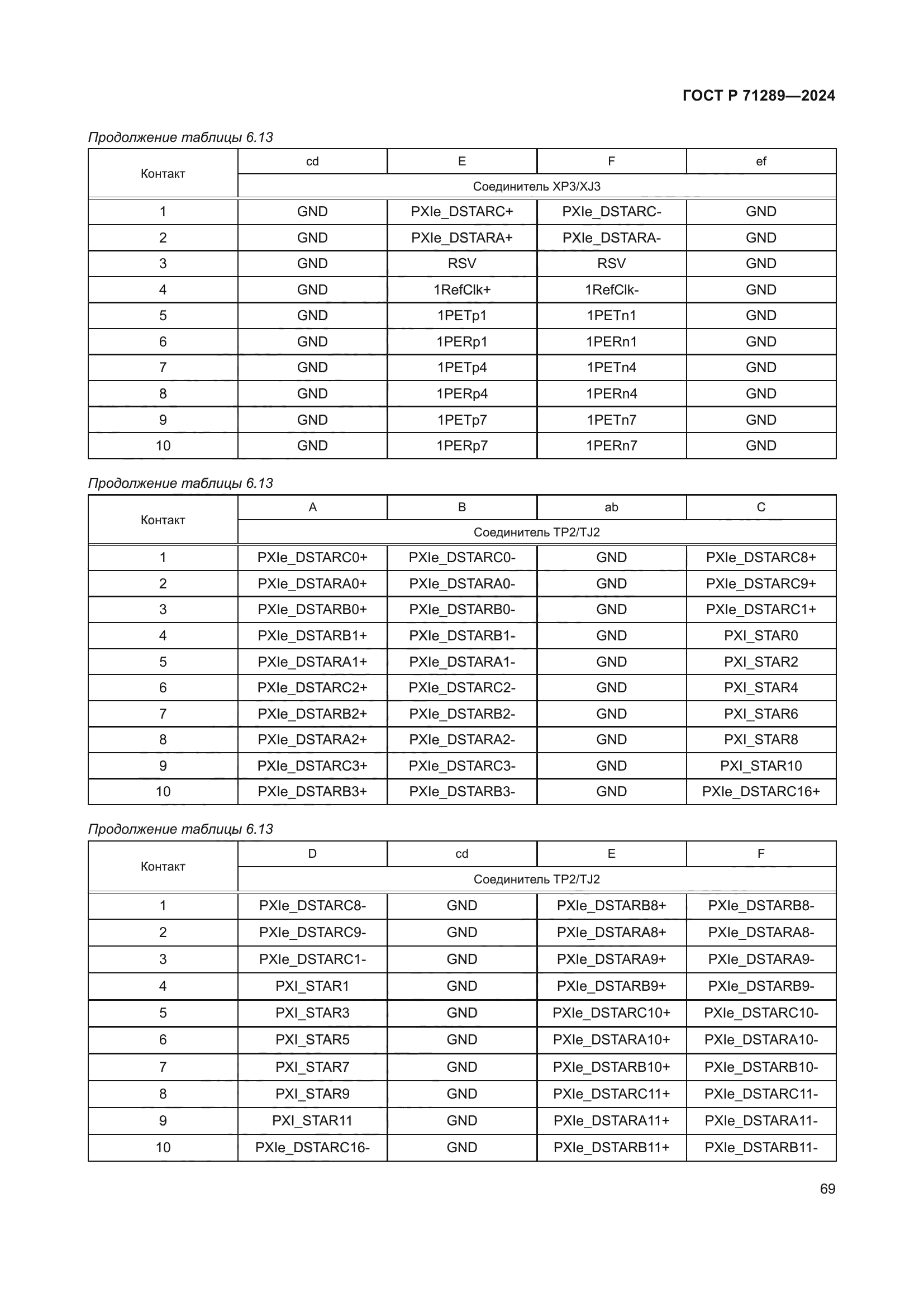 ГОСТ Р 71289—2024

Продолжение таблицы 6.13

| Контакт | cd | E | F | ef |
|---|---|---|---|---|
| | Соединитель XP3/XJ3 | | | |
| 1 | GND | PXIe_DSTARC+ | PXIe_DSTARC- | GND |
| 2 | GND | PXIe_DSTARA+ | PXIe_DSTARA- | GND |
| 3 | GND | RSV | RSV | GND |
| 4 | GND | 1RefClk+ | 1RefClk- | GND |
| 5 | GND | 1PETp1 | 1PETn1 | GND |
| 6 | GND | 1PERp1 | 1PERn1 | GND |
| 7 | GND | 1PETp4 | 1PETn4 | GND |
| 8 | GND | 1PERp4 | 1PERn4 | GND |
| 9 | GND | 1PETp7 | 1PETn7 | GND |
| 10 | GND | 1PERp7 | 1PERn7 | GND |

Продолжение таблицы 6.13

| Контакт | A | B | ab | C |
|---|---|---|---|---|
| | Соединитель TP2/TJ2 | | | |
| 1 | PXIe_DSTARC0+ | PXIe_DSTARC0- | GND | PXIe_DSTARC8+ |
| 2 | PXIe_DSTARA0+ | PXIe_DSTARA0- | GND | PXIe_DSTARC9+ |
| 3 | PXIe_DSTARB0+ | PXIe_DSTARB0- | GND | PXIe_DSTARC1+ |
| 4 | PXIe_DSTARB1+ | PXIe_DSTARB1- | GND | PXI_STAR0 |
| 5 | PXIe_DSTARA1+ | PXIe_DSTARA1- | GND | PXI_STAR2 |
| 6 | PXIe_DSTARC2+ | PXIe_DSTARC2- | GND | PXI_STAR4 |
| 7 | PXIe_DSTARB2+ | PXIe_DSTARB2- | GND | PXI_STAR6 |
| 8 | PXIe_DSTARA2+ | PXIe_DSTARA2- | GND | PXI_STAR8 |
| 9 | PXIe_DSTARC3+ | PXIe_DSTARC3- | GND | PXI_STAR10 |
| 10 | PXIe_DSTARB3+ | PXIe_DSTARB3- | GND | PXIe_DSTARC16+ |

Продолжение таблицы 6.13

| Контакт | D | cd | E | F |
|---|---|---|---|---|
| | Соединитель TP2/TJ2 | | | |
| 1 | PXIe_DSTARC8- | GND | PXIe_DSTARB8+ | PXIe_DSTARB8- |
| 2 | PXIe_DSTARC9- | GND | PXIe_DSTARA8+ | PXIe_DSTARA8- |
| 3 | PXIe_DSTARC1- | GND | PXIe_DSTARA9+ | PXIe_DSTARA9- |
| 4 | PXI_STAR1 | GND | PXIe_DSTARB9+ | PXIe_DSTARB9- |
| 5 | PXI_STAR3 | GND | PXIe_DSTARC10+ | PXIe_DSTARC10- |
| 6 | PXI_STAR5 | GND | PXIe_DSTARA10+ | PXIe_DSTARA10- |
| 7 | PXI_STAR7 | GND | PXIe_DSTARB10+ | PXIe_DSTARB10- |
| 8 | PXI_STAR9 | GND | PXIe_DSTARC11+ | PXIe_DSTARC11- |
| 9 | PXI_STAR11 | GND | PXIe_DSTARA11+ | PXIe_DSTARA11- |
| 10 | PXIe_DSTARC16- | GND | PXIe_DSTARB11+ | PXIe_DSTARB11- |

69